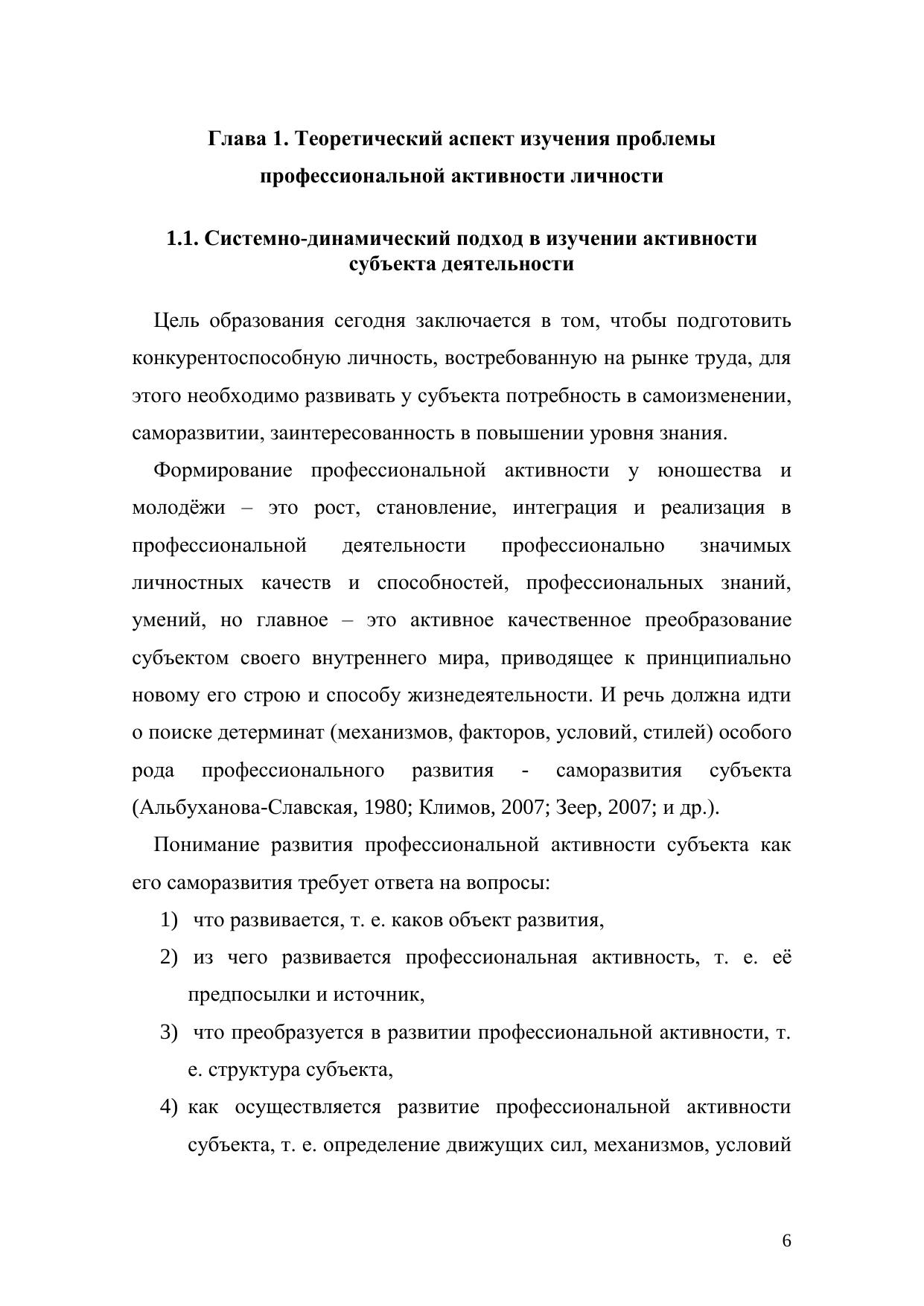 Глава 1. Теоретический аспект изучения проблемы профессиональной активности личности

1.1. Системно-динамический подход в изучении активности субъекта деятельности

Цель образования сегодня заключается в том, чтобы подготовить конкурентоспособную личность, востребованную на рынке труда, для этого необходимо развивать у субъекта потребность в самоизменении, саморазвитии, заинтересованность в повышении уровня знания.

Формирование профессиональной активности у юношества и молодёжи – это рост, становление, интеграция и реализация в профессиональной деятельности профессионально значимых личностных качеств и способностей, профессиональных знаний, умений, но главное – это активное качественное преобразование субъектом своего внутреннего мира, приводящее к принципиально новому его строю и способу жизнедеятельности. И речь должна идти о поиске детерминат (механизмов, факторов, условий, стилей) особого рода профессионального развития - саморазвития субъекта (Альбуханова-Славская, 1980; Климов, 2007; Зеер, 2007; и др.).

Понимание развития профессиональной активности субъекта как его саморазвития требует ответа на вопросы:

1) что развивается, т. е. каков объект развития,
2) из чего развивается профессиональная активность, т. е. её предпосылки и источник,
3) что преобразуется в развитии профессиональной активности, т. е. структура субъекта,
4) как осуществляется развитие профессиональной активности субъекта, т. е. определение движущих сил, механизмов, условий

6